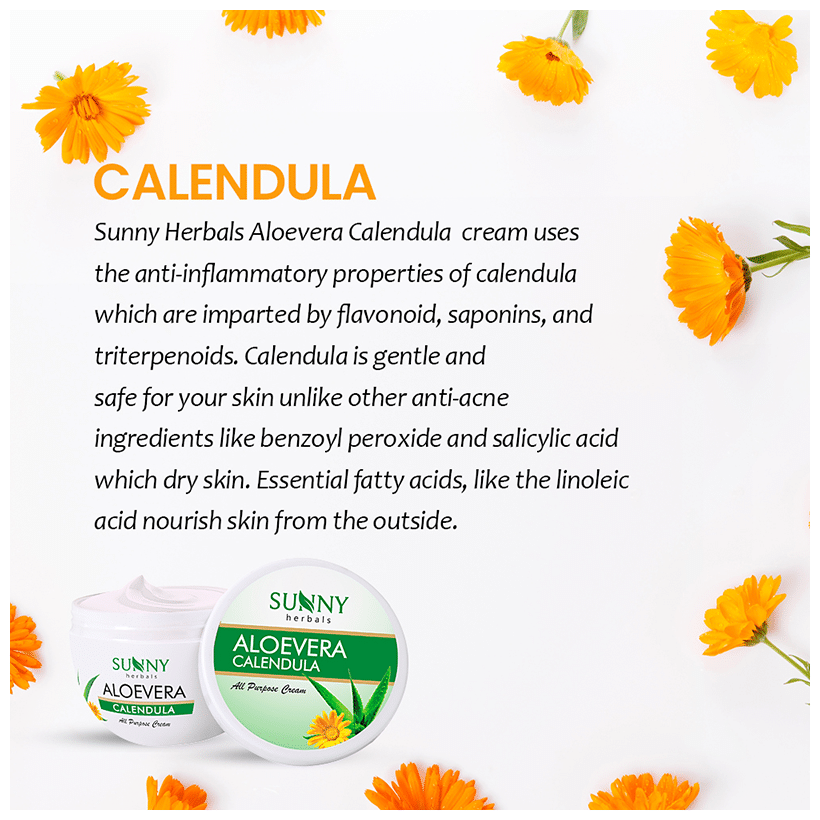 CALENDULA

Sunny Herbals Aloevera Calendula cream uses the anti-inflammatory properties of calendula which are imparted by flavonoid, saponins, and triterpenoids. Calendula is gentle and safe for your skin unlike other anti-acne ingredients like benzoyl peroxide and salicylic acid which dry skin. Essential fatty acids, like the linoleic acid nourish skin from the outside.

SUNNY
herbals
ALOEVERA
CALENDULA
All Purpose Cream

SUNNY
herbals
ALOEVERA
CALENDULA
All Purpose Cream